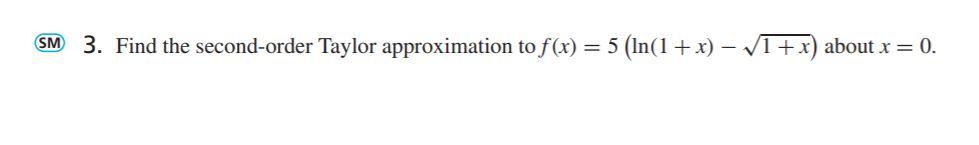 SM 3. Find the second-order Taylor approximation to $f(x) = 5\left(\ln(1+x) - \sqrt{1+x}\right)$ about $x = 0$.